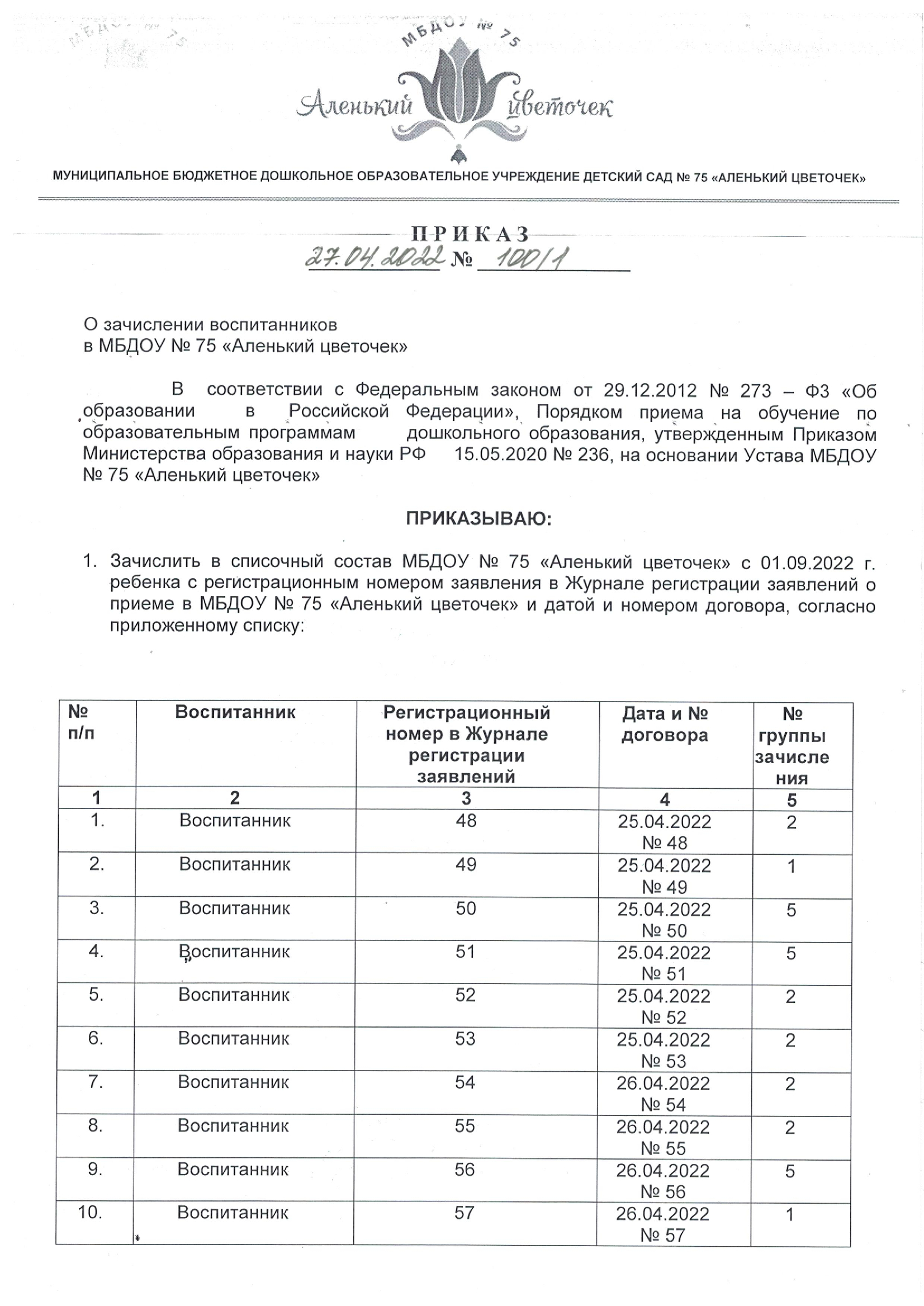 МБДОУ № 75

Аленький цветочек

МУНИЦИПАЛЬНОЕ БЮДЖЕТНОЕ ДОШКОЛЬНОЕ ОБРАЗОВАТЕЛЬНОЕ УЧРЕЖДЕНИЕ ДЕТСКИЙ САД № 75 «АЛЕНЬКИЙ ЦВЕТОЧЕК»

ПРИКАЗ

27.04.2022 № 100/1

О зачислении воспитанников
в МБДОУ № 75 «Аленький цветочек»

В соответствии с Федеральным законом от 29.12.2012 № 273 – ФЗ «Об образовании в Российской Федерации», Порядком приема на обучение по образовательным программам дошкольного образования, утвержденным Приказом Министерства образования и науки РФ 15.05.2020 № 236, на основании Устава МБДОУ № 75 «Аленький цветочек»

ПРИКАЗЫВАЮ:

1. Зачислить в списочный состав МБДОУ № 75 «Аленький цветочек» с 01.09.2022 г. ребенка с регистрационным номером заявления в Журнале регистрации заявлений о приеме в МБДОУ № 75 «Аленький цветочек» и датой и номером договора, согласно приложенному списку:

| № п/п | Воспитанник | Регистрационный номер в Журнале регистрации заявлений | Дата и № договора | № группы зачисления |
|---|---|---|---|---|
| 1 | 2 | 3 | 4 | 5 |
| 1. | Воспитанник | 48 | 25.04.2022 № 48 | 2 |
| 2. | Воспитанник | 49 | 25.04.2022 № 49 | 1 |
| 3. | Воспитанник | 50 | 25.04.2022 № 50 | 5 |
| 4. | Воспитанник | 51 | 25.04.2022 № 51 | 5 |
| 5. | Воспитанник | 52 | 25.04.2022 № 52 | 2 |
| 6. | Воспитанник | 53 | 25.04.2022 № 53 | 2 |
| 7. | Воспитанник | 54 | 26.04.2022 № 54 | 2 |
| 8. | Воспитанник | 55 | 26.04.2022 № 55 | 2 |
| 9. | Воспитанник | 56 | 26.04.2022 № 56 | 5 |
| 10. | Воспитанник | 57 | 26.04.2022 № 57 | 1 |